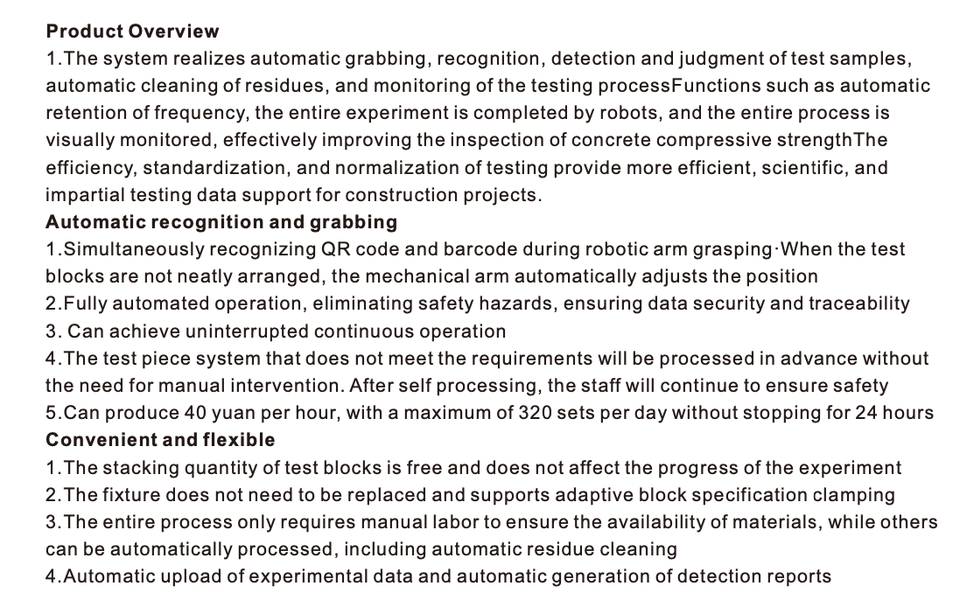 **Product Overview**
1.The system realizes automatic grabbing, recognition, detection and judgment of test samples, automatic cleaning of residues, and monitoring of the testing processFunctions such as automatic retention of frequency, the entire experiment is completed by robots, and the entire process is visually monitored, effectively improving the inspection of concrete compressive strengthThe efficiency, standardization, and normalization of testing provide more efficient, scientific, and impartial testing data support for construction projects.
**Automatic recognition and grabbing**
1.Simultaneously recognizing QR code and barcode during robotic arm grasping·When the test blocks are not neatly arranged, the mechanical arm automatically adjusts the position
2.Fully automated operation, eliminating safety hazards, ensuring data security and traceability
3. Can achieve uninterrupted continuous operation
4.The test piece system that does not meet the requirements will be processed in advance without the need for manual intervention. After self processing, the staff will continue to ensure safety
5.Can produce 40 yuan per hour, with a maximum of 320 sets per day without stopping for 24 hours
**Convenient and flexible**
1.The stacking quantity of test blocks is free and does not affect the progress of the experiment
2.The fixture does not need to be replaced and supports adaptive block specification clamping
3.The entire process only requires manual labor to ensure the availability of materials, while others can be automatically processed, including automatic residue cleaning
4.Automatic upload of experimental data and automatic generation of detection reports